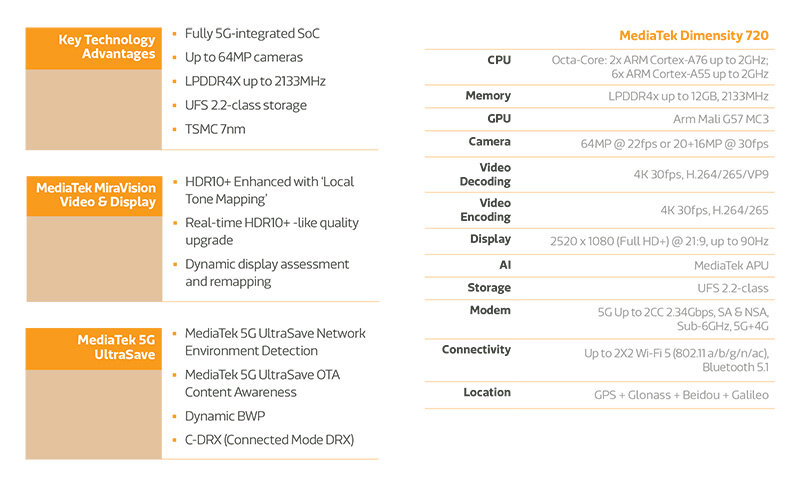 Key Technology Advantages

• Fully 5G-integrated SoC
• Up to 64MP cameras
• LPDDR4X up to 2133MHz
• UFS 2.2-class storage
• TSMC 7nm

MediaTek MiraVision Video & Display

• HDR10+ Enhanced with 'Local Tone Mapping'
• Real-time HDR10+ -like quality upgrade
• Dynamic display assessment and remapping

MediaTek 5G UltraSave

• MediaTek 5G UltraSave Network Environment Detection
• MediaTek 5G UltraSave OTA Content Awareness
• Dynamic BWP
• C-DRX (Connected Mode DRX)

| | MediaTek Dimensity 720 |
|---|---|
| CPU | Octa-Core: 2x ARM Cortex-A76 up to 2GHz; 6x ARM Cortex-A55 up to 2GHz |
| Memory | LPDDR4x up to 12GB, 2133MHz |
| GPU | Arm Mali G57 MC3 |
| Camera | 64MP @ 22fps or 20+16MP @ 30fps |
| Video Decoding | 4K 30fps, H.264/265/VP9 |
| Video Encoding | 4K 30fps, H.264/265 |
| Display | 2520 x 1080 (Full HD+) @ 21:9, up to 90Hz |
| AI | MediaTek APU |
| Storage | UFS 2.2-class |
| Modem | 5G Up to 2CC 2.34Gbps, SA & NSA, Sub-6GHz, 5G+4G |
| Connectivity | Up to 2X2 Wi-Fi 5 (802.11 a/b/g/n/ac), Bluetooth 5.1 |
| Location | GPS + Glonass + Beidou + Galileo |